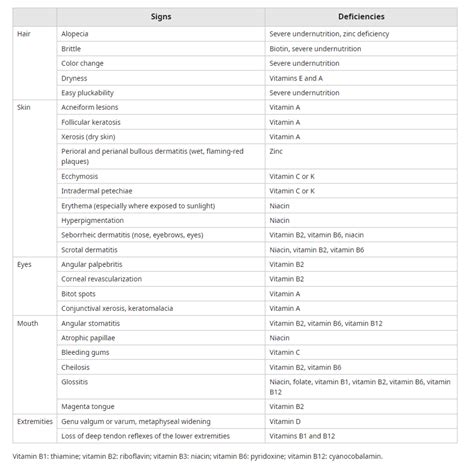 | | Signs | Deficiencies |
|---|---|---|
| Hair | Alopecia | Severe undernutrition, zinc deficiency |
| | Brittle | Biotin, severe undernutrition |
| | Color change | Severe undernutrition |
| | Dryness | Vitamins E and A |
| | Easy pluckability | Severe undernutrition |
| Skin | Acneiform lesions | Vitamin A |
| | Follicular keratosis | Vitamin A |
| | Xerosis (dry skin) | Vitamin A |
| | Perioral and perianal bullous dermatitis (wet, flaming-red plaques) | Zinc |
| | Ecchymosis | Vitamin C or K |
| | Intradermal petechiae | Vitamin C or K |
| | Erythema (especially where exposed to sunlight) | Niacin |
| | Hyperpigmentation | Niacin |
| | Seborrheic dermatitis (nose, eyebrows, eyes) | Vitamin B2, vitamin B6, niacin |
| | Scrotal dermatitis | Niacin, vitamin B2, vitamin B6 |
| Eyes | Angular palpebritis | Vitamin B2 |
| | Corneal revascularization | Vitamin B2 |
| | Bitot spots | Vitamin A |
| | Conjunctival xerosis, keratomalacia | Vitamin A |
| Mouth | Angular stomatitis | Vitamin B2, vitamin B6, vitamin B12 |
| | Atrophic papillae | Niacin |
| | Bleeding gums | Vitamin C |
| | Cheilosis | Vitamin B2, vitamin B6 |
| | Glossitis | Niacin, folate, vitamin B1, vitamin B2, vitamin B6, vitamin B12 |
| | Magenta tongue | Vitamin B2 |
| Extremities | Genu valgum or varum, metaphyseal widening | Vitamin D |
| | Loss of deep tendon reflexes of the lower extremities | Vitamins B1 and B12 |

Vitamin B1: thiamine; vitamin B2: riboflavin; vitamin B3: niacin; vitamin B6: pyridoxine; vitamin B12: cyanocobalamin.